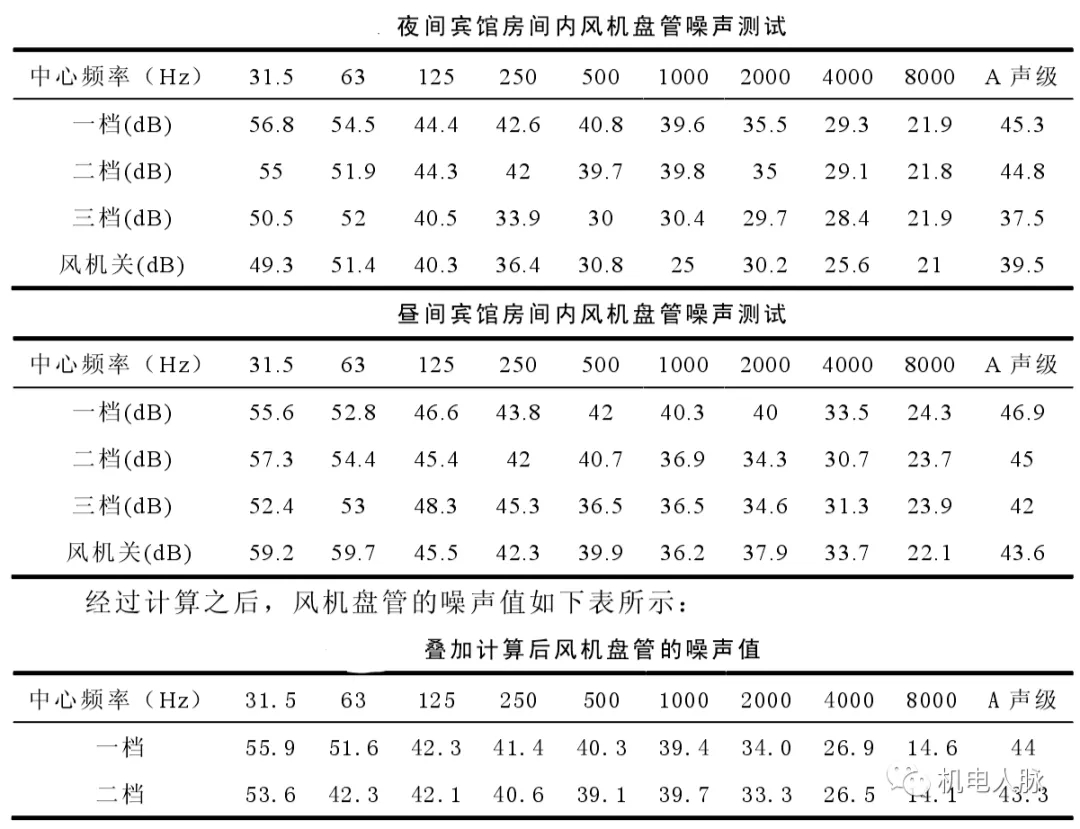 夜间宾馆房间内风机盘管噪声测试

| 中心频率（Hz） | 31.5 | 63 | 125 | 250 | 500 | 1000 | 2000 | 4000 | 8000 | A 声级 |
|---|---|---|---|---|---|---|---|---|---|---|
| 一档(dB) | 56.8 | 54.5 | 44.4 | 42.6 | 40.8 | 39.6 | 35.5 | 29.3 | 21.9 | 45.3 |
| 二档(dB) | 55 | 51.9 | 44.3 | 42 | 39.7 | 39.8 | 35 | 29.1 | 21.8 | 44.8 |
| 三档(dB) | 50.5 | 52 | 40.5 | 33.9 | 30 | 30.4 | 29.7 | 28.4 | 21.9 | 37.5 |
| 风机关(dB) | 49.3 | 51.4 | 40.3 | 36.4 | 30.8 | 25 | 30.2 | 25.6 | 21 | 39.5 |

昼间宾馆房间内风机盘管噪声测试

| 中心频率（Hz） | 31.5 | 63 | 125 | 250 | 500 | 1000 | 2000 | 4000 | 8000 | A 声级 |
|---|---|---|---|---|---|---|---|---|---|---|
| 一档(dB) | 55.6 | 52.8 | 46.6 | 43.8 | 42 | 40.3 | 40 | 33.5 | 24.3 | 46.9 |
| 二档(dB) | 57.3 | 54.4 | 45.4 | 42 | 40.7 | 36.9 | 34.3 | 30.7 | 23.7 | 45 |
| 三档(dB) | 52.4 | 53 | 48.3 | 45.3 | 36.5 | 36.5 | 34.6 | 31.3 | 23.9 | 42 |
| 风机关(dB) | 59.2 | 59.7 | 45.5 | 42.3 | 39.9 | 36.2 | 37.9 | 33.7 | 22.1 | 43.6 |

经过计算之后，风机盘管的噪声值如下表所示：

叠加计算后风机盘管的噪声值

| 中心频率（Hz） | 31.5 | 63 | 125 | 250 | 500 | 1000 | 2000 | 4000 | 8000 | A 声级 |
|---|---|---|---|---|---|---|---|---|---|---|
| 一档 | 55.9 | 51.6 | 42.3 | 41.4 | 40.3 | 39.4 | 34.0 | 26.9 | 14.6 | 44 |
| 二档 | 53.6 | 42.3 | 42.1 | 40.6 | 39.1 | 39.7 | 33.3 | 26.5 | 14.1 | 43.3 |

机电人脉